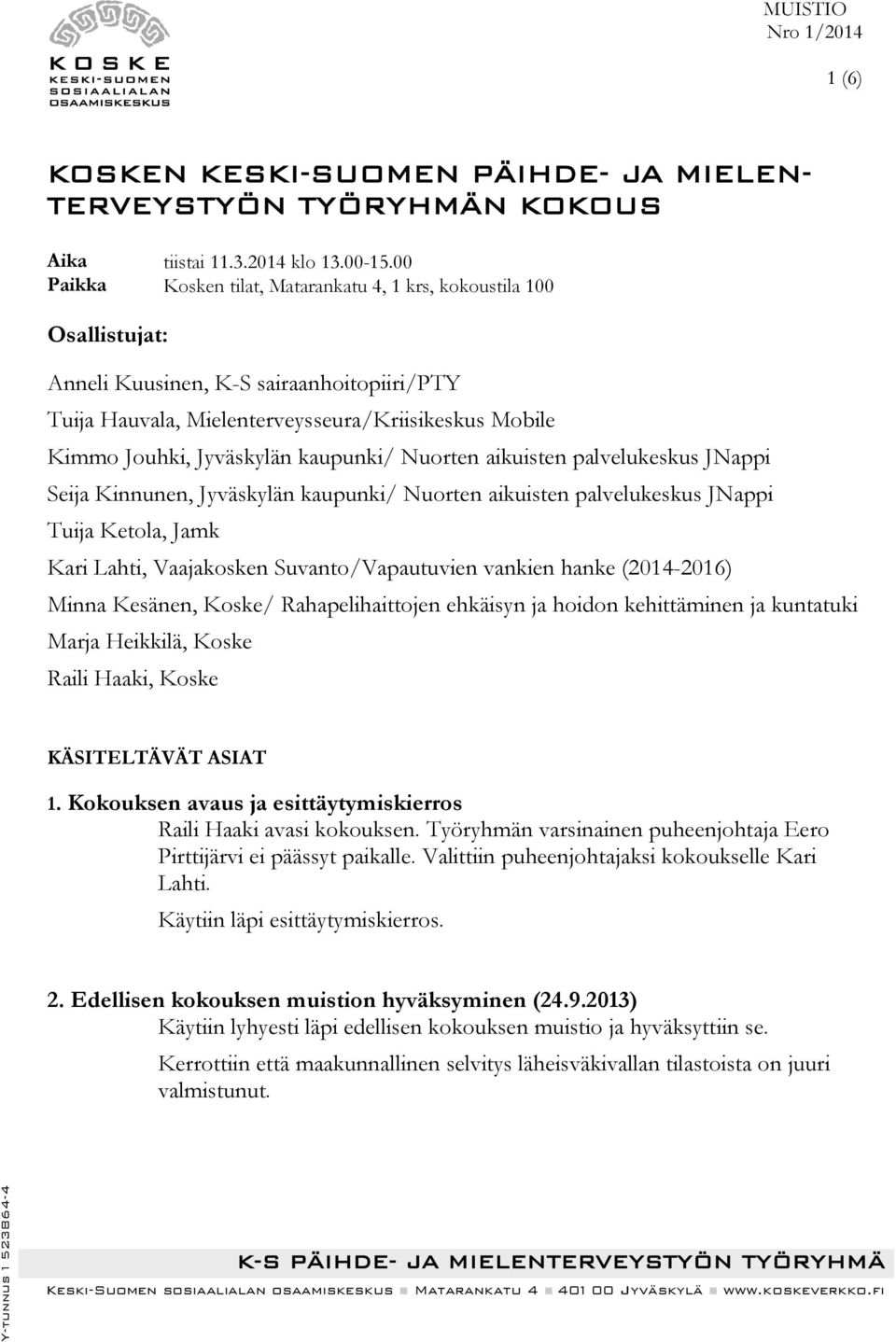 KOSKE
KESKI-SUOMEN SOSIAALIALAN OSAAMISKESKUS

MUISTIO
Nro 1/2014

1 (6)

KOSKEN KESKI-SUOMEN PÄIHDE- JA MIELENTERVEYSTYÖN TYÖRYHMÄN KOKOUS

Aika tiistai 11.3.2014 klo 13.00-15.00
Paikka Kosken tilat, Matarankatu 4, 1 krs, kokoustila 100

Osallistujat:

Anneli Kuusinen, K-S sairaanhoitopiiri/PTY
Tuija Hauvala, Mielenterveysseura/Kriisikeskus Mobile
Kimmo Jouhki, Jyväskylän kaupunki/ Nuorten aikuisten palvelukeskus JNappi
Seija Kinnunen, Jyväskylän kaupunki/ Nuorten aikuisten palvelukeskus JNappi
Tuija Ketola, Jamk
Kari Lahti, Vaajakosken Suvanto/Vapautuvien vankien hanke (2014-2016)
Minna Kesänen, Koske/ Rahapelihaittojen ehkäisyn ja hoidon kehittäminen ja kuntatuki
Marja Heikkilä, Koske
Raili Haaki, Koske

KÄSITELTÄVÄT ASIAT

1. Kokouksen avaus ja esittäytymiskierros
Raili Haaki avasi kokouksen. Työryhmän varsinainen puheenjohtaja Eero Pirttijärvi ei päässyt paikalle. Valittiin puheenjohtajaksi kokoukselle Kari Lahti.
Käytiin läpi esittäytymiskierros.

2. Edellisen kokouksen muistion hyväksyminen (24.9.2013)
Käytiin lyhyesti läpi edellisen kokouksen muistio ja hyväksyttiin se.
Kerrottiin että maakunnallinen selvitys läheisväkivallan tilastoista on juuri valmistunut.

Y-TUNNUS 1 523864-4

K-S PÄIHDE- JA MIELENTERVEYSTYÖN TYÖRYHMÄ
Keski-Suomen sosiaalialan osaamiskeskus ■ Matarankatu 4 ■ 401 00 Jyväskylä ■ www.koskeverkko.fi